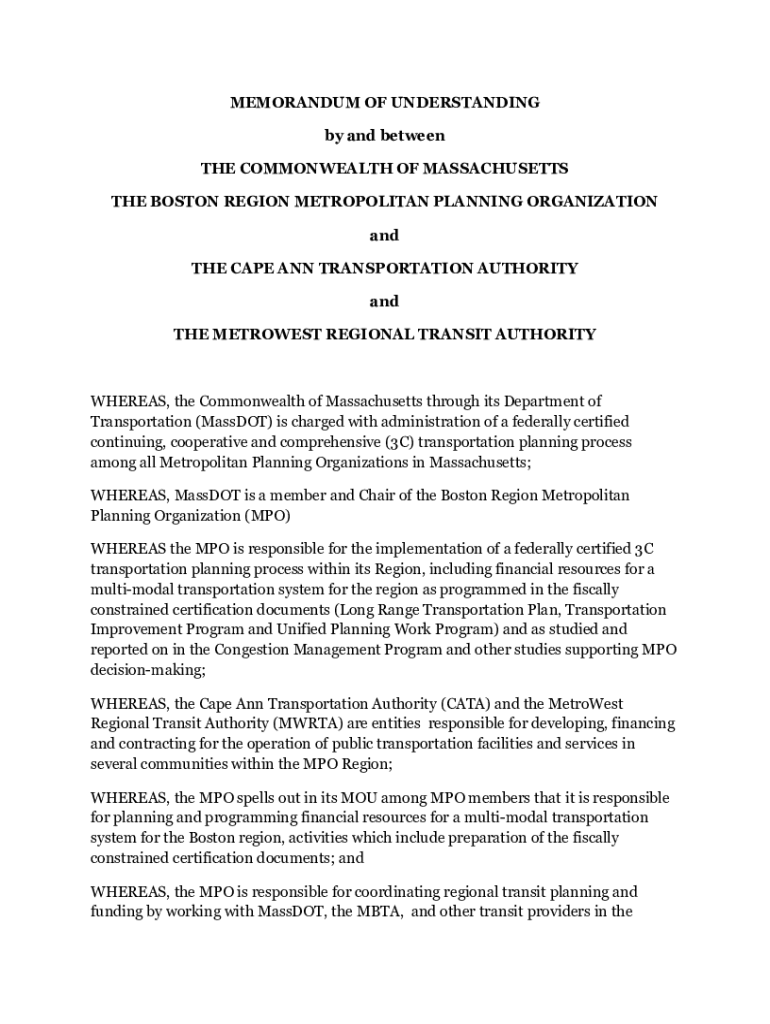 MEMORANDUM OF UNDERSTANDING

by and between

THE COMMONWEALTH OF MASSACHUSETTS

THE BOSTON REGION METROPOLITAN PLANNING ORGANIZATION

and

THE CAPE ANN TRANSPORTATION AUTHORITY

and

THE METROWEST REGIONAL TRANSIT AUTHORITY

WHEREAS, the Commonwealth of Massachusetts through its Department of Transportation (MassDOT) is charged with administration of a federally certified continuing, cooperative and comprehensive (3C) transportation planning process among all Metropolitan Planning Organizations in Massachusetts;

WHEREAS, MassDOT is a member and Chair of the Boston Region Metropolitan Planning Organization (MPO)

WHEREAS the MPO is responsible for the implementation of a federally certified 3C transportation planning process within its Region, including financial resources for a multi-modal transportation system for the region as programmed in the fiscally constrained certification documents (Long Range Transportation Plan, Transportation Improvement Program and Unified Planning Work Program) and as studied and reported on in the Congestion Management Program and other studies supporting MPO decision-making;

WHEREAS, the Cape Ann Transportation Authority (CATA) and the MetroWest Regional Transit Authority (MWRTA) are entities responsible for developing, financing and contracting for the operation of public transportation facilities and services in several communities within the MPO Region;

WHEREAS, the MPO spells out in its MOU among MPO members that it is responsible for planning and programming financial resources for a multi-modal transportation system for the Boston region, activities which include preparation of the fiscally constrained certification documents; and

WHEREAS, the MPO is responsible for coordinating regional transit planning and funding by working with MassDOT, the MBTA, and other transit providers in the